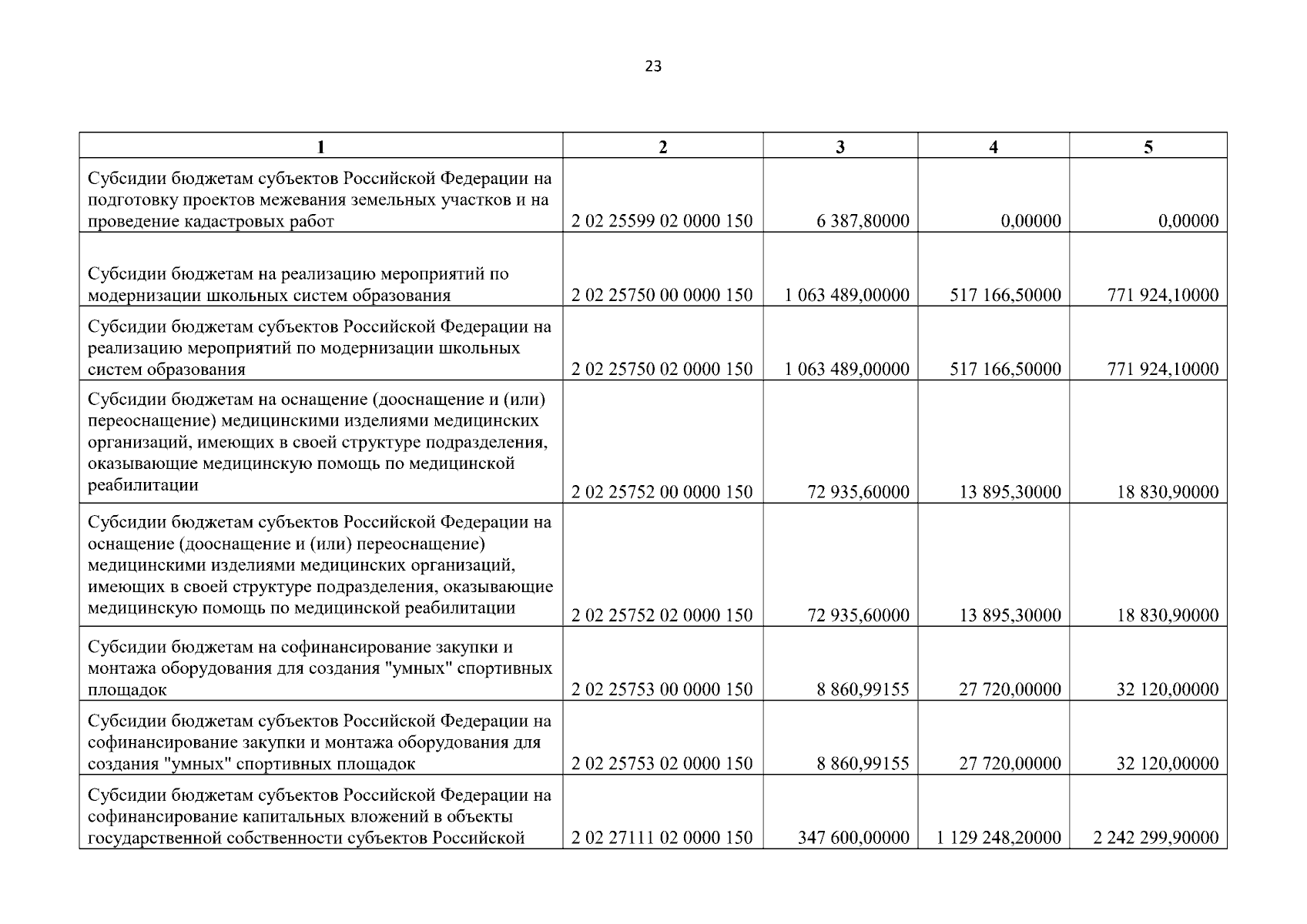 23

| 1 | 2 | 3 | 4 | 5 |
|---|---|---|---|---|
| Субсидии бюджетам субъектов Российской Федерации на подготовку проектов межевания земельных участков и на проведение кадастровых работ | 2 02 25599 02 0000 150 | 6 387,80000 | 0,00000 | 0,00000 |
| Субсидии бюджетам на реализацию мероприятий по модернизации школьных систем образования | 2 02 25750 00 0000 150 | 1 063 489,00000 | 517 166,50000 | 771 924,10000 |
| Субсидии бюджетам субъектов Российской Федерации на реализацию мероприятий по модернизации школьных систем образования | 2 02 25750 02 0000 150 | 1 063 489,00000 | 517 166,50000 | 771 924,10000 |
| Субсидии бюджетам на оснащение (дооснащение и (или) переоснащение) медицинскими изделиями медицинских организаций, имеющих в своей структуре подразделения, оказывающие медицинскую помощь по медицинской реабилитации | 2 02 25752 00 0000 150 | 72 935,60000 | 13 895,30000 | 18 830,90000 |
| Субсидии бюджетам субъектов Российской Федерации на оснащение (дооснащение и (или) переоснащение) медицинскими изделиями медицинских организаций, имеющих в своей структуре подразделения, оказывающие медицинскую помощь по медицинской реабилитации | 2 02 25752 02 0000 150 | 72 935,60000 | 13 895,30000 | 18 830,90000 |
| Субсидии бюджетам на софинансирование закупки и монтажа оборудования для создания "умных" спортивных площадок | 2 02 25753 00 0000 150 | 8 860,99155 | 27 720,00000 | 32 120,00000 |
| Субсидии бюджетам субъектов Российской Федерации на софинансирование закупки и монтажа оборудования для создания "умных" спортивных площадок | 2 02 25753 02 0000 150 | 8 860,99155 | 27 720,00000 | 32 120,00000 |
| Субсидии бюджетам субъектов Российской Федерации на софинансирование капитальных вложений в объекты государственной собственности субъектов Российской | 2 02 27111 02 0000 150 | 347 600,00000 | 1 129 248,20000 | 2 242 299,90000 |